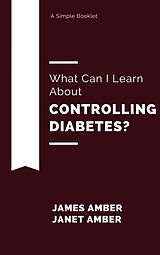 A Simple Booklet

What Can I Learn About

CONTROLLING DIABETES?

JAMES AMBER
JANET AMBER